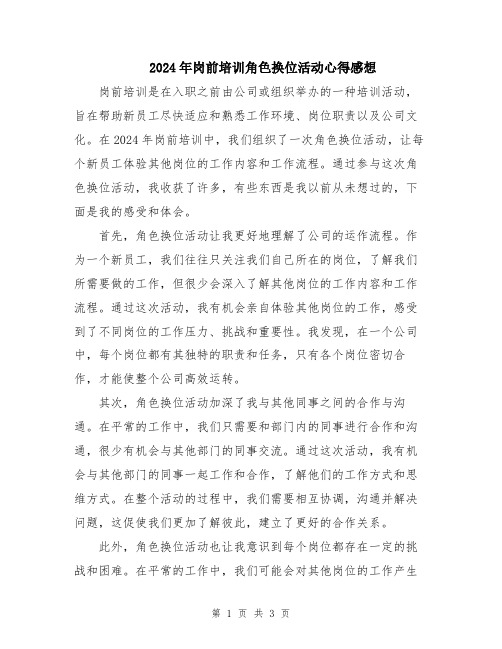 2024年岗前培训角色换位活动心得感想

岗前培训是在入职之前由公司或组织举办的一种培训活动，旨在帮助新员工尽快适应和熟悉工作环境、岗位职责以及公司文化。在2024年岗前培训中，我们组织了一次角色换位活动，让每个新员工体验其他岗位的工作内容和工作流程。通过参与这次角色换位活动，我收获了许多，有些东西是我以前从未想过的，下面是我的感受和体会。

首先，角色换位活动让我更好地理解了公司的运作流程。作为一个新员工，我们往往只关注我们自己所在的岗位，了解我们所需要做的工作，但很少会深入了解其他岗位的工作内容和工作流程。通过这次活动，我有机会亲自体验其他岗位的工作，感受到了不同岗位的工作压力、挑战和重要性。我发现，在一个公司中，每个岗位都有其独特的职责和任务，只有各个岗位密切合作，才能使整个公司高效运转。

其次，角色换位活动加深了我与其他同事之间的合作与沟通。在平常的工作中，我们只需要和部门内的同事进行合作和沟通，很少有机会与其他部门的同事交流。通过这次活动，我有机会与其他部门的同事一起工作和合作，了解他们的工作方式和思维方式。在整个活动的过程中，我们需要相互协调，沟通并解决问题，这促使我们更加了解彼此，建立了更好的合作关系。

此外，角色换位活动也让我意识到每个岗位都存在一定的挑战和困难。在平常的工作中，我们可能会对其他岗位的工作产生

第 1 页 共 3 页